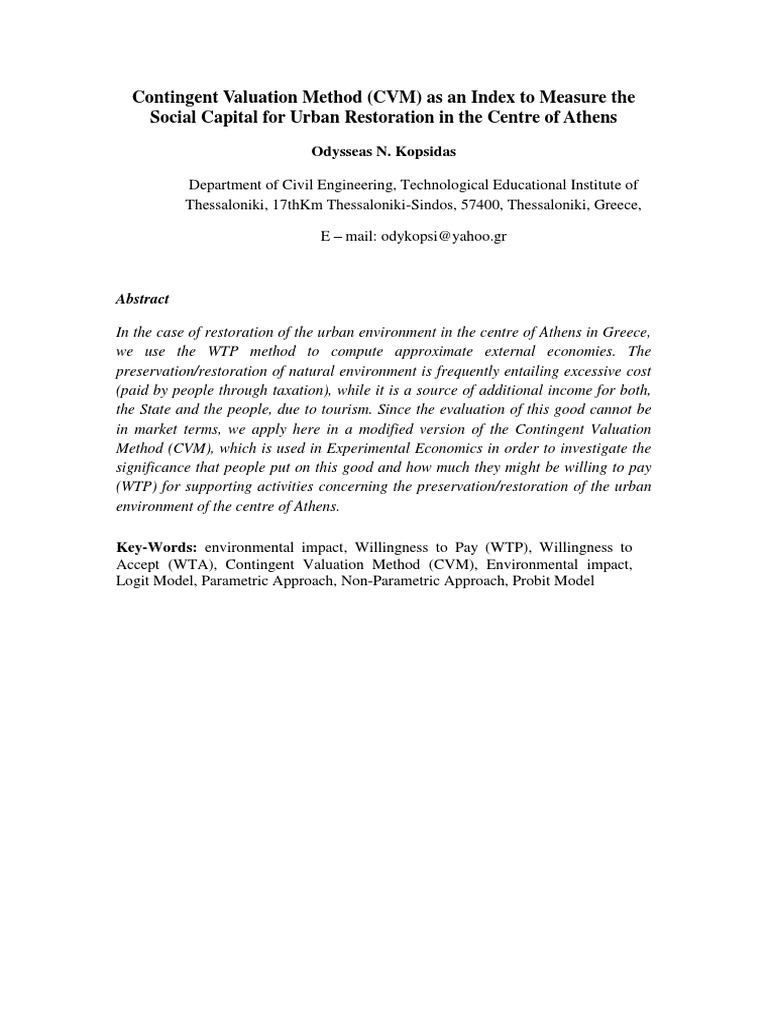 Contingent Valuation Method (CVM) as an Index to Measure the Social Capital for Urban Restoration in the Centre of Athens

Odysseas N. Kopsidas

Department of Civil Engineering, Technological Educational Institute of Thessaloniki, 17thKm Thessaloniki-Sindos, 57400, Thessaloniki, Greece,

E – mail: odykopsi@yahoo.gr

Abstract

In the case of restoration of the urban environment in the centre of Athens in Greece, we use the WTP method to compute approximate external economies. The preservation/restoration of natural environment is frequently entailing excessive cost (paid by people through taxation), while it is a source of additional income for both, the State and the people, due to tourism. Since the evaluation of this good cannot be in market terms, we apply here in a modified version of the Contingent Valuation Method (CVM), which is used in Experimental Economics in order to investigate the significance that people put on this good and how much they might be willing to pay (WTP) for supporting activities concerning the preservation/restoration of the urban environment of the centre of Athens.

Key-Words: environmental impact, Willingness to Pay (WTP), Willingness to Accept (WTA), Contingent Valuation Method (CVM), Environmental impact, Logit Model, Parametric Approach, Non-Parametric Approach, Probit Model